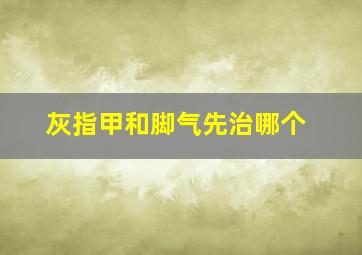 灰指甲和脚气先治哪个